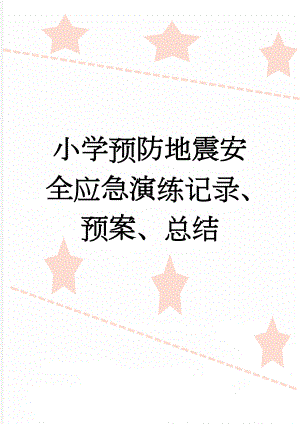 小学预防地震安全应急演练记录、预案、总结